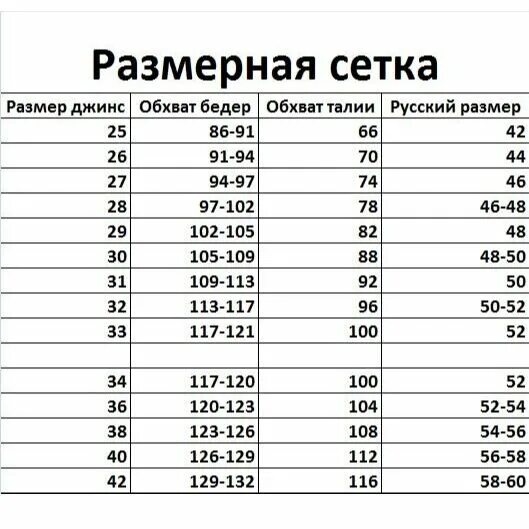 Размерная сетка

| Размер джинс | Обхват бедер | Обхват талии | Русский размер |
|---|---|---|---|
| 25 | 86-91 | 66 | 42 |
| 26 | 91-94 | 70 | 44 |
| 27 | 94-97 | 74 | 46 |
| 28 | 97-102 | 78 | 46-48 |
| 29 | 102-105 | 82 | 48 |
| 30 | 105-109 | 88 | 48-50 |
| 31 | 109-113 | 92 | 50 |
| 32 | 113-117 | 96 | 50-52 |
| 33 | 117-121 | 100 | 52 |
| | | | |
| 34 | 117-120 | 100 | 52 |
| 36 | 120-123 | 104 | 52-54 |
| 38 | 123-126 | 108 | 54-56 |
| 40 | 126-129 | 112 | 56-58 |
| 42 | 129-132 | 116 | 58-60 |